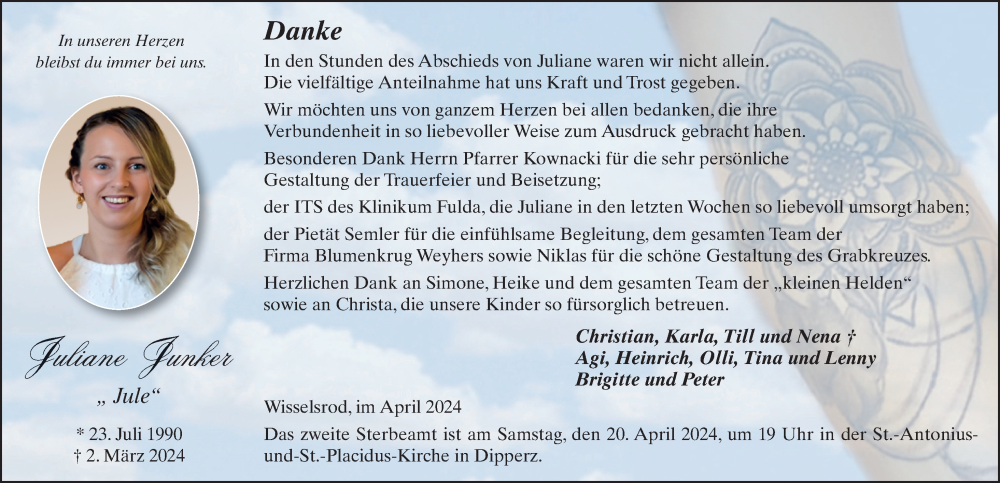 In unseren Herzen bleibst du immer bei uns.

Juliane Junker

„ Jule“

* 23. Juli 1990
† 2. März 2024

Danke

In den Stunden des Abschieds von Juliane waren wir nicht allein. Die vielfältige Anteilnahme hat uns Kraft und Trost gegeben.

Wir möchten uns von ganzem Herzen bei allen bedanken, die ihre Verbundenheit in so liebevoller Weise zum Ausdruck gebracht haben.

Besonderen Dank Herrn Pfarrer Kownacki für die sehr persönliche Gestaltung der Trauerfeier und Beisetzung;

der ITS des Klinikum Fulda, die Juliane in den letzten Wochen so liebevoll umsorgt haben;

der Pietät Semler für die einfühlsame Begleitung, dem gesamten Team der Firma Blumenkrug Weyhers sowie Niklas für die schöne Gestaltung des Grabkreuzes.

Herzlichen Dank an Simone, Heike und dem gesamten Team der „kleinen Helden“ sowie an Christa, die unsere Kinder so fürsorglich betreuen.

Christian, Karla, Till und Nena †
Agi, Heinrich, Olli, Tina und Lenny
Brigitte und Peter

Wisselsrod, im April 2024

Das zweite Sterbeamt ist am Samstag, den 20. April 2024, um 19 Uhr in der St.-Antonius-und-St.-Placidus-Kirche in Dipperz.